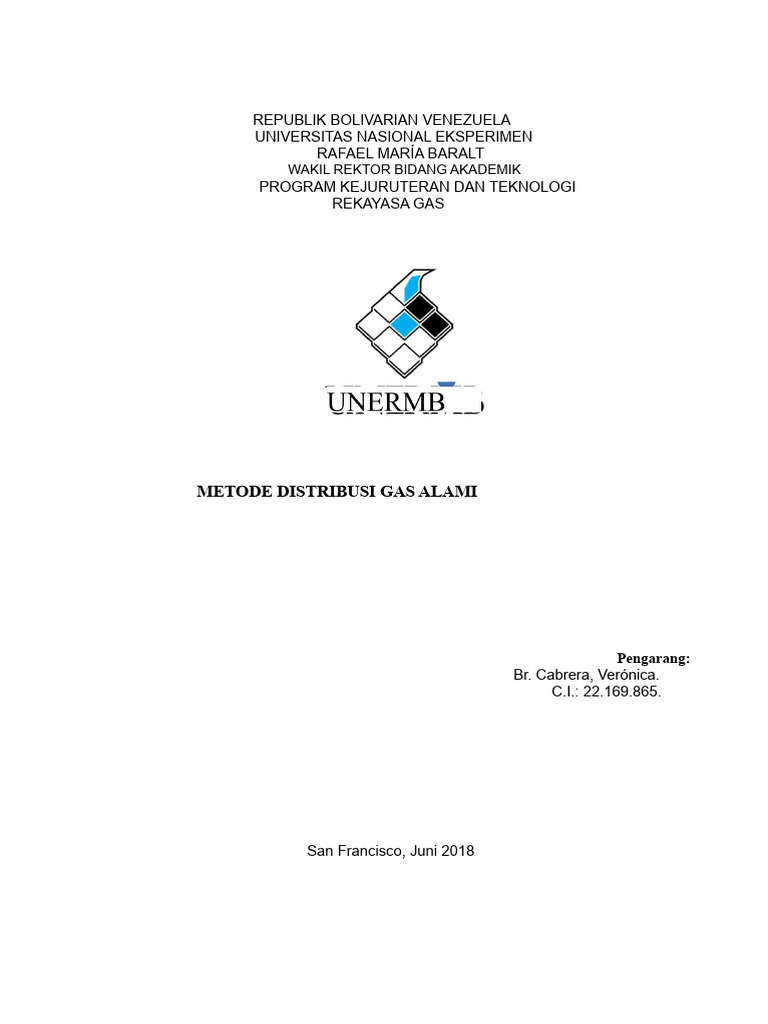 REPUBLIK BOLIVARIAN VENEZUELA
UNIVERSITAS NASIONAL EKSPERIMEN
RAFAEL MARÍA BARALT
WAKIL REKTOR BIDANG AKADEMIK
PROGRAM KEJURUTERAN DAN TEKNOLOGI
REKAYASA GAS

UNERMB

METODE DISTRIBUSI GAS ALAMI

Pengarang:
Br. Cabrera, Verónica.
C.I.: 22.169.865.

San Francisco, Juni 2018